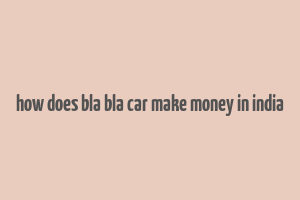 how does bla bla car make money in india